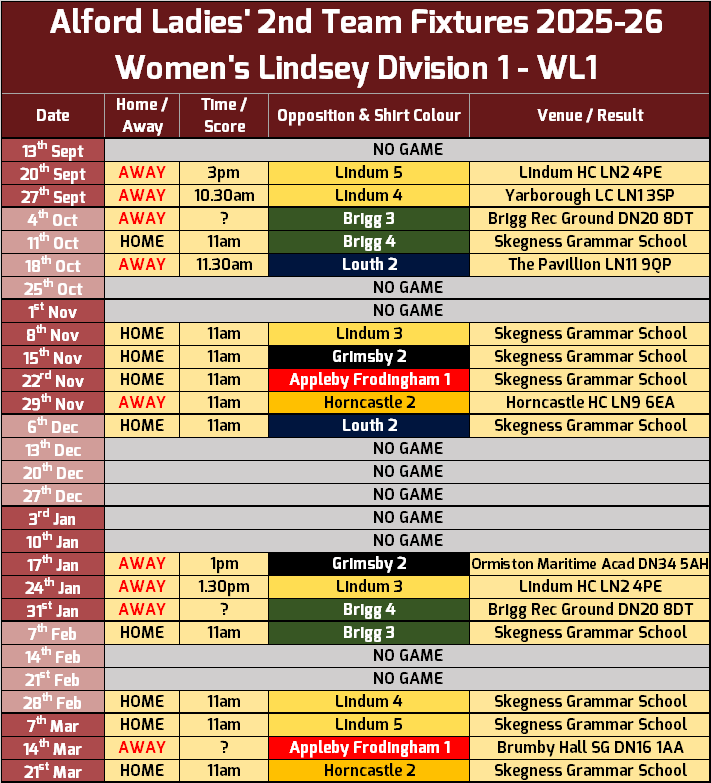 Alford Ladies' 2nd Team Fixtures 2025-26
Women's Lindsey Division 1 - WL1

| Date | Home / Away | Time / Score | Opposition & Shirt Colour | Venue / Result |
|---|---|---|---|---|
| 13$^{th}$ Sept | NO GAME | | | |
| 20$^{th}$ Sept | AWAY | 3pm | Lindum 5 | Lindum HC LN2 4PE |
| 27$^{th}$ Sept | AWAY | 10.30am | Lindum 4 | Yarborough LC LN1 3SP |
| 4$^{th}$ Oct | AWAY | ? | Brigg 3 | Brigg Rec Ground DN20 8DT |
| 11$^{th}$ Oct | HOME | 11am | Brigg 4 | Skegness Grammar School |
| 18$^{th}$ Oct | AWAY | 11.30am | Louth 2 | The Pavillion LN11 9QP |
| 25$^{th}$ Oct | NO GAME | | | |
| 1$^{st}$ Nov | NO GAME | | | |
| 8$^{th}$ Nov | HOME | 11am | Lindum 3 | Skegness Grammar School |
| 15$^{th}$ Nov | HOME | 11am | Grimsby 2 | Skegness Grammar School |
| 22$^{rd}$ Nov | HOME | 11am | Appleby Frodingham 1 | Skegness Grammar School |
| 29$^{th}$ Nov | AWAY | 11am | Horncastle 2 | Horncastle HC LN9 6EA |
| 6$^{th}$ Dec | HOME | 11am | Louth 2 | Skegness Grammar School |
| 13$^{th}$ Dec | NO GAME | | | |
| 20$^{th}$ Dec | NO GAME | | | |
| 27$^{th}$ Dec | NO GAME | | | |
| 3$^{rd}$ Jan | NO GAME | | | |
| 10$^{th}$ Jan | NO GAME | | | |
| 17$^{th}$ Jan | AWAY | 1pm | Grimsby 2 | Ormiston Maritime Acad DN34 5AH |
| 24$^{th}$ Jan | AWAY | 1.30pm | Lindum 3 | Lindum HC LN2 4PE |
| 31$^{st}$ Jan | AWAY | ? | Brigg 4 | Brigg Rec Ground DN20 8DT |
| 7$^{th}$ Feb | HOME | 11am | Brigg 3 | Skegness Grammar School |
| 14$^{th}$ Feb | NO GAME | | | |
| 21$^{st}$ Feb | NO GAME | | | |
| 28$^{th}$ Feb | HOME | 11am | Lindum 4 | Skegness Grammar School |
| 7$^{th}$ Mar | HOME | 11am | Lindum 5 | Skegness Grammar School |
| 14$^{th}$ Mar | AWAY | ? | Appleby Frodingham 1 | Brumby Hall SG DN16 1AA |
| 21$^{st}$ Mar | HOME | 11am | Horncastle 2 | Skegness Grammar School |